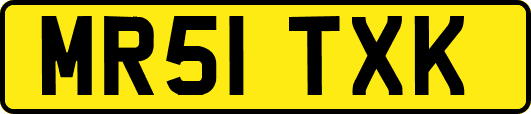 MR51 TXK